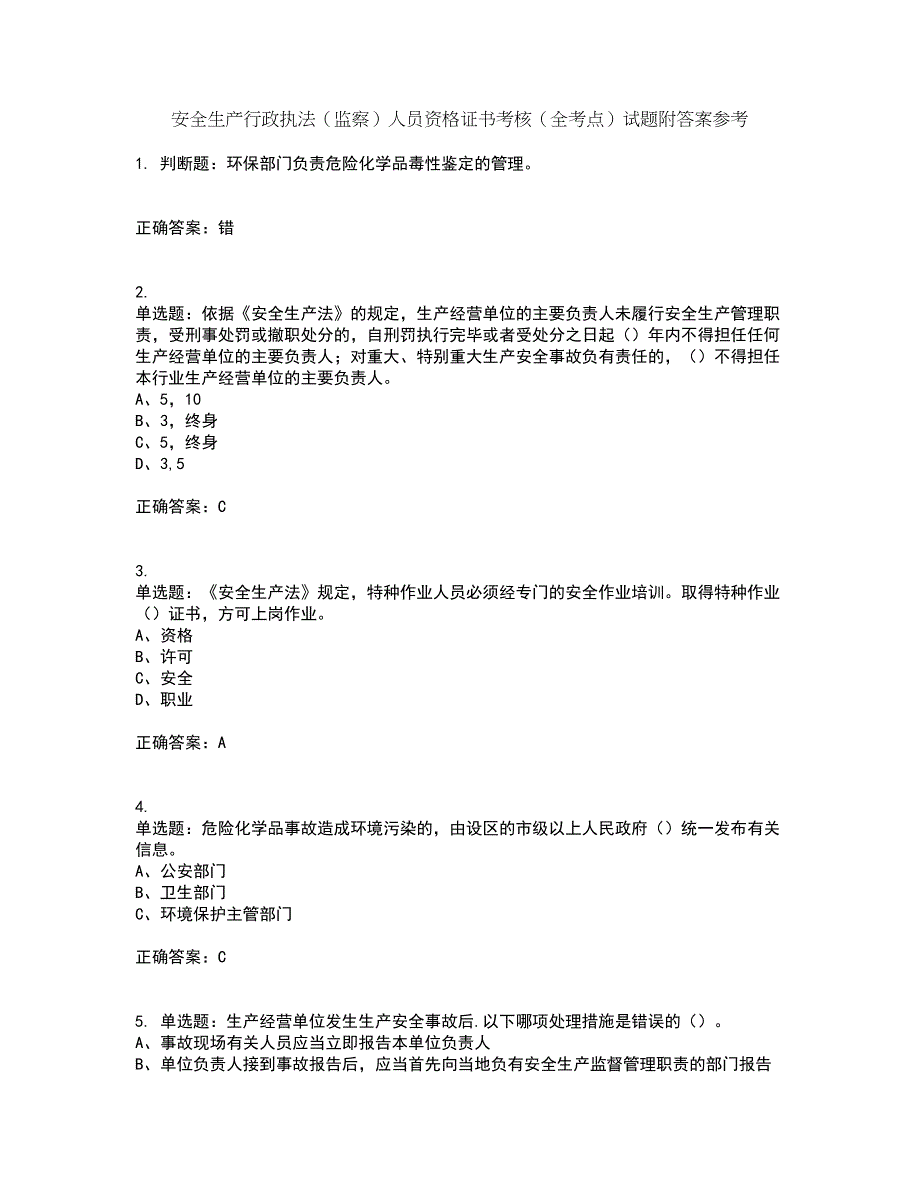 安全生产行政执法（监察）人员资格证书考核（全考点）试题附答案参考

1. 判断题：环保部门负责危险化学品毒性鉴定的管理。

正确答案：错

2.
单选题：依据《安全生产法》的规定，生产经营单位的主要负责人未履行安全生产管理职责，受刑事处罚或撤职处分的，自刑罚执行完毕或者受处分之日起（）年内不得担任任何生产经营单位的主要负责人；对重大、特别重大生产安全事故负有责任的，（）不得担任本行业生产经营单位的主要负责人。
A、5，10
B、3，终身
C、5，终身
D、3，5

正确答案：C

3.
单选题：《安全生产法》规定，特种作业人员必须经专门的安全作业培训。取得特种作业（）证书，方可上岗作业。
A、资格
B、许可
C、安全
D、职业

正确答案：A

4.
单选题：危险化学品事故造成环境污染的，由设区的市级以上人民政府（）统一发布有关信息。
A、公安部门
B、卫生部门
C、环境保护主管部门

正确答案：C

5. 单选题：生产经营单位发生生产安全事故后.以下哪项处理措施是错误的（）。
A、事故现场有关人员应当立即报告本单位负责人
B、单位负责人接到事故报告后，应当首先向当地负有安全生产监督管理职责的部门报告